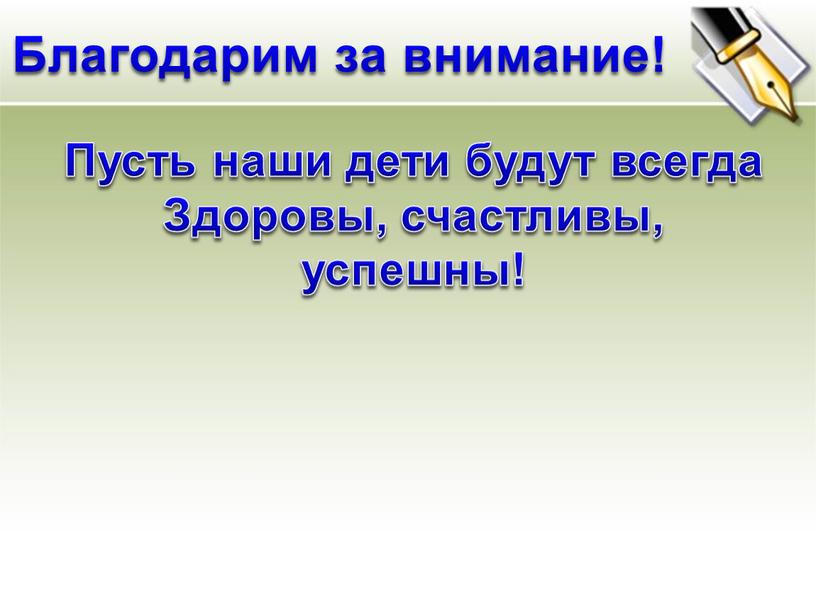 Благодарим за внимание!

Пусть наши дети будут всегда Здоровы, счастливы, успешны!